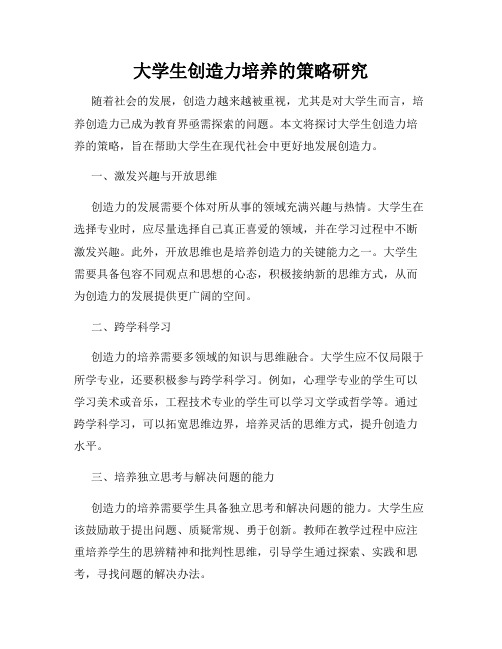 大学生创造力培养的策略研究

随着社会的发展，创造力越来越被重视，尤其是对大学生而言，培养创造力已成为教育界亟需探索的问题。本文将探讨大学生创造力培养的策略，旨在帮助大学生在现代社会中更好地发展创造力。

一、激发兴趣与开放思维

创造力的发展需要个体对所从事的领域充满兴趣与热情。大学生在选择专业时，应尽量选择自己真正喜爱的领域，并在学习过程中不断激发兴趣。此外，开放思维也是培养创造力的关键能力之一。大学生需要具备包容不同观点和思想的心态，积极接纳新的思维方式，从而为创造力的发展提供更广阔的空间。

二、跨学科学习

创造力的培养需要多领域的知识与思维融合。大学生应不仅局限于所学专业，还要积极参与跨学科学习。例如，心理学专业的学生可以学习美术或音乐，工程技术专业的学生可以学习文学或哲学等。通过跨学科学习，可以拓宽思维边界，培养灵活的思维方式，提升创造力水平。

三、培养独立思考与解决问题的能力

创造力的培养需要学生具备独立思考和解决问题的能力。大学生应该鼓励敢于提出问题、质疑常规、勇于创新。教师在教学过程中应注重培养学生的思辨精神和批判性思维，引导学生通过探索、实践和思考，寻找问题的解决办法。